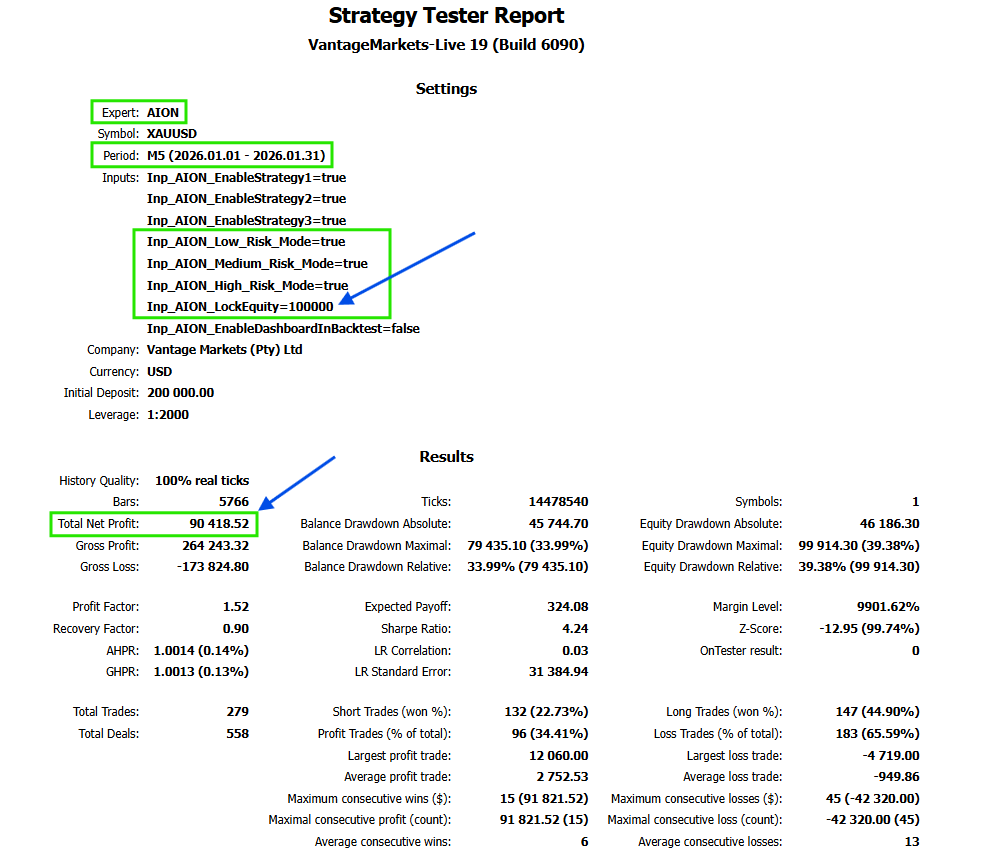 Strategy Tester Report
VantageMarkets-Live 19 (Build 6090)

Settings

Expert: AION
Symbol: XAUUSD
Period: M5 (2026.01.01 - 2026.01.31)
Inputs: Inp_AION_EnableStrategy1=true
Inp_AION_EnableStrategy2=true
Inp_AION_EnableStrategy3=true
Inp_AION_Low_Risk_Mode=true
Inp_AION_Medium_Risk_Mode=true
Inp_AION_High_Risk_Mode=true
Inp_AION_LockEquity=100000
Inp_AION_EnableDashboardInBacktest=false
Company: Vantage Markets (Pty) Ltd
Currency: USD
Initial Deposit: 200 000.00
Leverage: 1:2000

Results

| | | | | | |
|---|---|---|---|---|---|
| History Quality: | 100% real ticks | | | | |
| Bars: | 5766 | Ticks: | 14478540 | Symbols: | 1 |
| Total Net Profit: | 90 418.52 | Balance Drawdown Absolute: | 45 744.70 | Equity Drawdown Absolute: | 46 186.30 |
| Gross Profit: | 264 243.32 | Balance Drawdown Maximal: | 79 435.10 (33.99%) | Equity Drawdown Maximal: | 99 914.30 (39.38%) |
| Gross Loss: | -173 824.80 | Balance Drawdown Relative: | 33.99% (79 435.10) | Equity Drawdown Relative: | 39.38% (99 914.30) |
| Profit Factor: | 1.52 | Expected Payoff: | 324.08 | Margin Level: | 9901.62% |
| Recovery Factor: | 0.90 | Sharpe Ratio: | 4.24 | Z-Score: | -12.95 (99.74%) |
| AHPR: | 1.0014 (0.14%) | LR Correlation: | 0.03 | OnTester result: | 0 |
| GHPR: | 1.0013 (0.13%) | LR Standard Error: | 31 384.94 | | |
| Total Trades: | 279 | Short Trades (won %): | 132 (22.73%) | Long Trades (won %): | 147 (44.90%) |
| Total Deals: | 558 | Profit Trades (% of total): | 96 (34.41%) | Loss Trades (% of total): | 183 (65.59%) |
| | | Largest profit trade: | 12 060.00 | Largest loss trade: | -4 719.00 |
| | | Average profit trade: | 2 752.53 | Average loss trade: | -949.86 |
| | | Maximum consecutive wins ($): | 15 (91 821.52) | Maximum consecutive losses ($): | 45 (-42 320.00) |
| | | Maximal consecutive profit (count): | 91 821.52 (15) | Maximal consecutive loss (count): | -42 320.00 (45) |
| | | Average consecutive wins: | 6 | Average consecutive losses: | 13 |